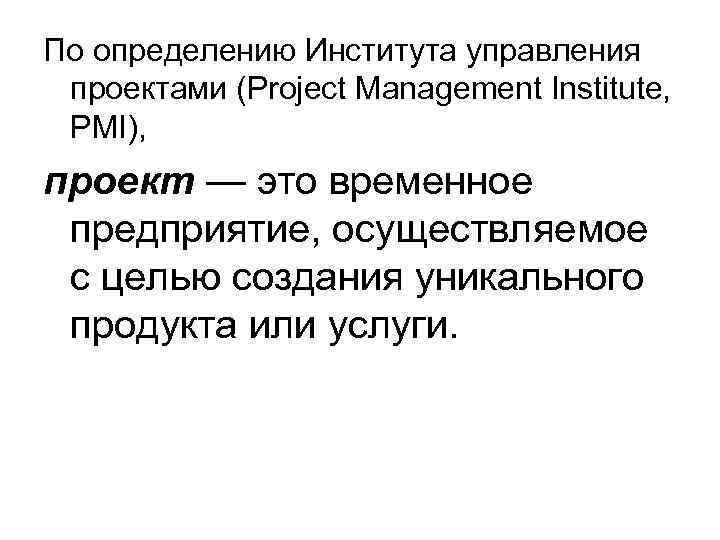 По определению Института управления проектами (Project Management Institute, PMI),

проект — это временное предприятие, осуществляемое с целью создания уникального продукта или услуги.